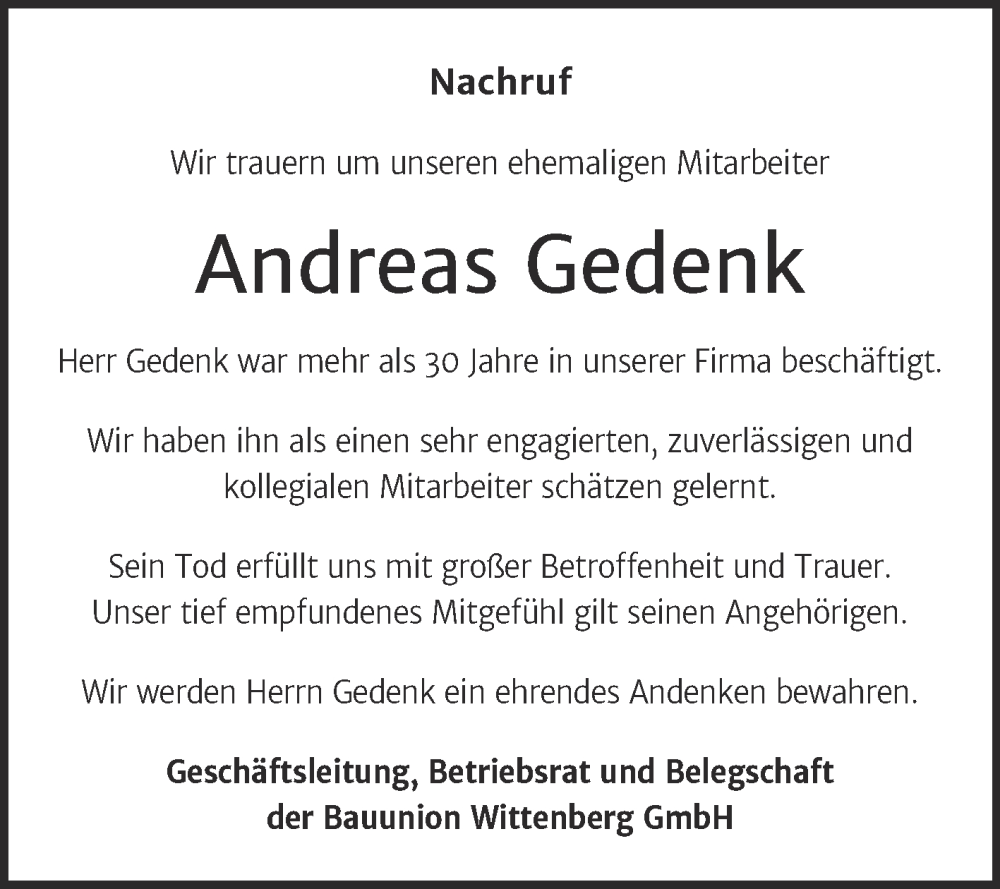 Nachruf

Wir trauern um unseren ehemaligen Mitarbeiter

Andreas Gedenk

Herr Gedenk war mehr als 30 Jahre in unserer Firma beschäftigt.

Wir haben ihn als einen sehr engagierten, zuverlässigen und kollegialen Mitarbeiter schätzen gelernt.

Sein Tod erfüllt uns mit großer Betroffenheit und Trauer. Unser tief empfundenes Mitgefühl gilt seinen Angehörigen.

Wir werden Herrn Gedenk ein ehrendes Andenken bewahren.

Geschäftsleitung, Betriebsrat und Belegschaft
der Bauunion Wittenberg GmbH